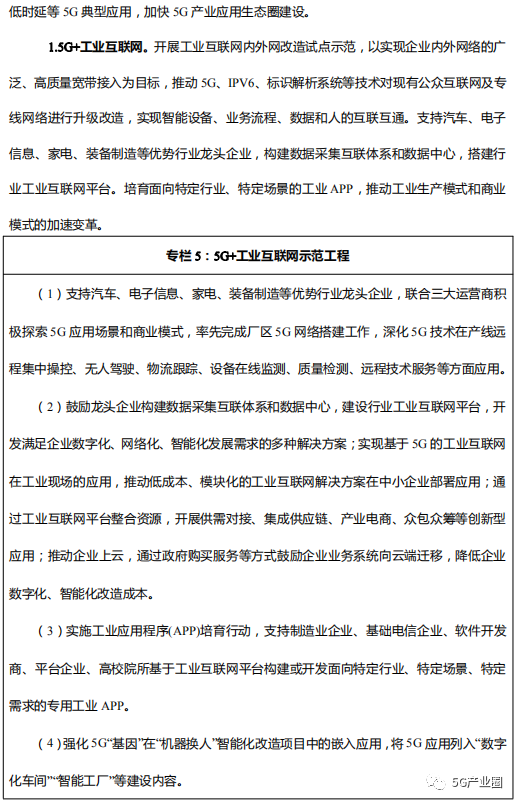 低时延等 5G 典型应用，加快 5G 产业应用生态圈建设。

1.5G+工业互联网。开展工业互联网内外网改造试点示范，以实现企业内外网络的广泛、高质量宽带接入为目标，推动 5G、IPV6、标识解析系统等技术对现有公众互联网及专线网络进行升级改造，实现智能设备、业务流程、数据和人的互联互通。支持汽车、电子信息、家电、装备制造等优势行业龙头企业，构建数据采集互联体系和数据中心，搭建行业工业互联网平台。培育面向特定行业、特定场景的工业 APP，推动工业生产模式和商业模式的加速变革。

专栏 5：5G+工业互联网示范工程

（1）支持汽车、电子信息、家电、装备制造等优势行业龙头企业，联合三大运营商积极探索 5G 应用场景和商业模式，率先完成厂区 5G 网络搭建工作，深化 5G 技术在产线远程集中操控、无人驾驶、物流跟踪、设备在线监测、质量检测、远程技术服务等方面应用。

（2）鼓励龙头企业构建数据采集互联体系和数据中心，建设行业工业互联网平台，开发满足企业数字化、网络化、智能化发展需求的多种解决方案；实现基于 5G 的工业互联网在工业现场的应用，推动低成本、模块化的工业互联网解决方案在中小企业部署应用；通过工业互联网平台整合资源，开展供需对接、集成供应链、产业电商、众包众筹等创新型应用；推动企业上云，通过政府购买服务等方式鼓励企业业务系统向云端迁移，降低企业数字化、智能化改造成本。

（3）实施工业应用程序(APP)培育行动，支持制造业企业、基础电信企业、软件开发商、平台企业、高校院所基于工业互联网平台构建或开发面向特定行业、特定场景、特定需求的专用工业 APP。

（4）强化 5G“基因”在“机器换人”智能化改造项目中的嵌入应用，将 5G 应用列入“数字化车间”“智能工厂”等建设内容。

5G产业圈